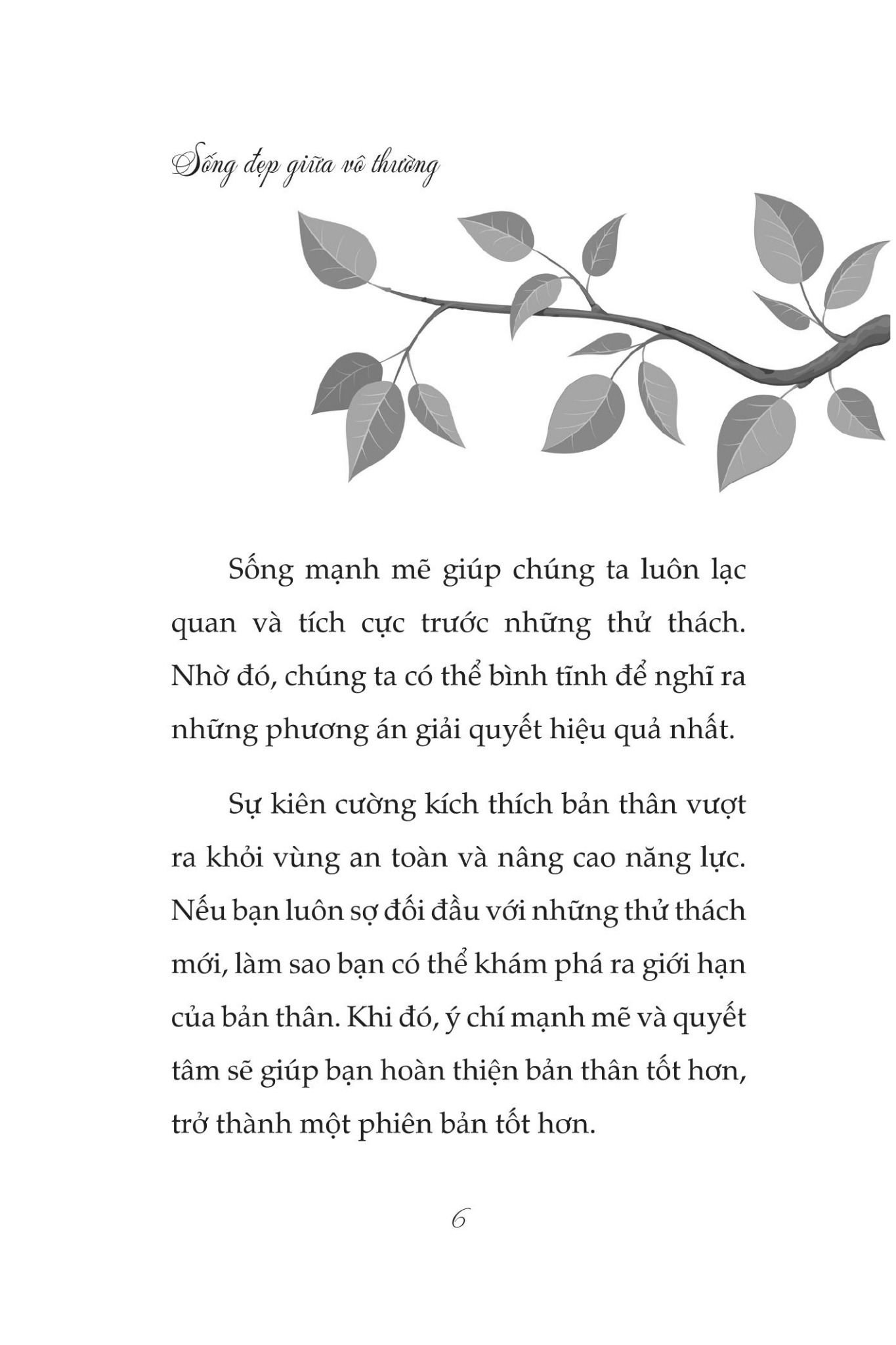 Sống đẹp giữa vô thường

Sống mạnh mẽ giúp chúng ta luôn lạc quan và tích cực trước những thử thách. Nhờ đó, chúng ta có thể bình tĩnh để nghĩ ra những phương án giải quyết hiệu quả nhất.

Sự kiên cường kích thích bản thân vượt ra khỏi vùng an toàn và nâng cao năng lực. Nếu bạn luôn sợ đối đầu với những thử thách mới, làm sao bạn có thể khám phá ra giới hạn của bản thân. Khi đó, ý chí mạnh mẽ và quyết tâm sẽ giúp bạn hoàn thiện bản thân tốt hơn, trở thành một phiên bản tốt hơn.

6